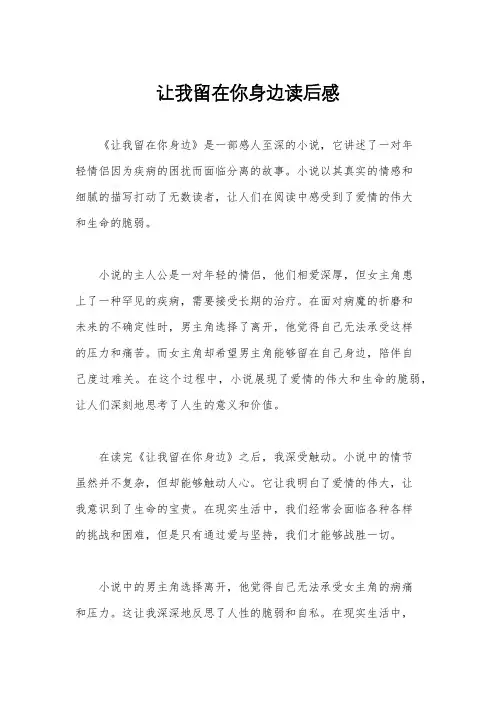 让我留在你身边读后感

《让我留在你身边》是一部感人至深的小说，它讲述了一对年轻情侣因为疾病的困扰而面临分离的故事。小说以其真实的情感和细腻的描写打动了无数读者，让人们在阅读中感受到了爱情的伟大和生命的脆弱。

小说的主人公是一对年轻的情侣，他们相爱深厚，但女主角患上了一种罕见的疾病，需要接受长期的治疗。在面对病魔的折磨和未来的不确定性时，男主角选择了离开，他觉得自己无法承受这样的压力和痛苦。而女主角却希望男主角能够留在自己身边，陪伴自己度过难关。在这个过程中，小说展现了爱情的伟大和生命的脆弱，让人们深刻地思考了人生的意义和价值。

在读完《让我留在你身边》之后，我深受触动。小说中的情节虽然并不复杂，但却能够触动人心。它让我明白了爱情的伟大，让我意识到了生命的宝贵。在现实生活中，我们经常会面临各种各样的挑战和困难，但是只有通过爱与坚持，我们才能够战胜一切。

小说中的男主角选择离开，他觉得自己无法承受女主角的病痛和压力。这让我深深地反思了人性的脆弱和自私。在现实生活中，